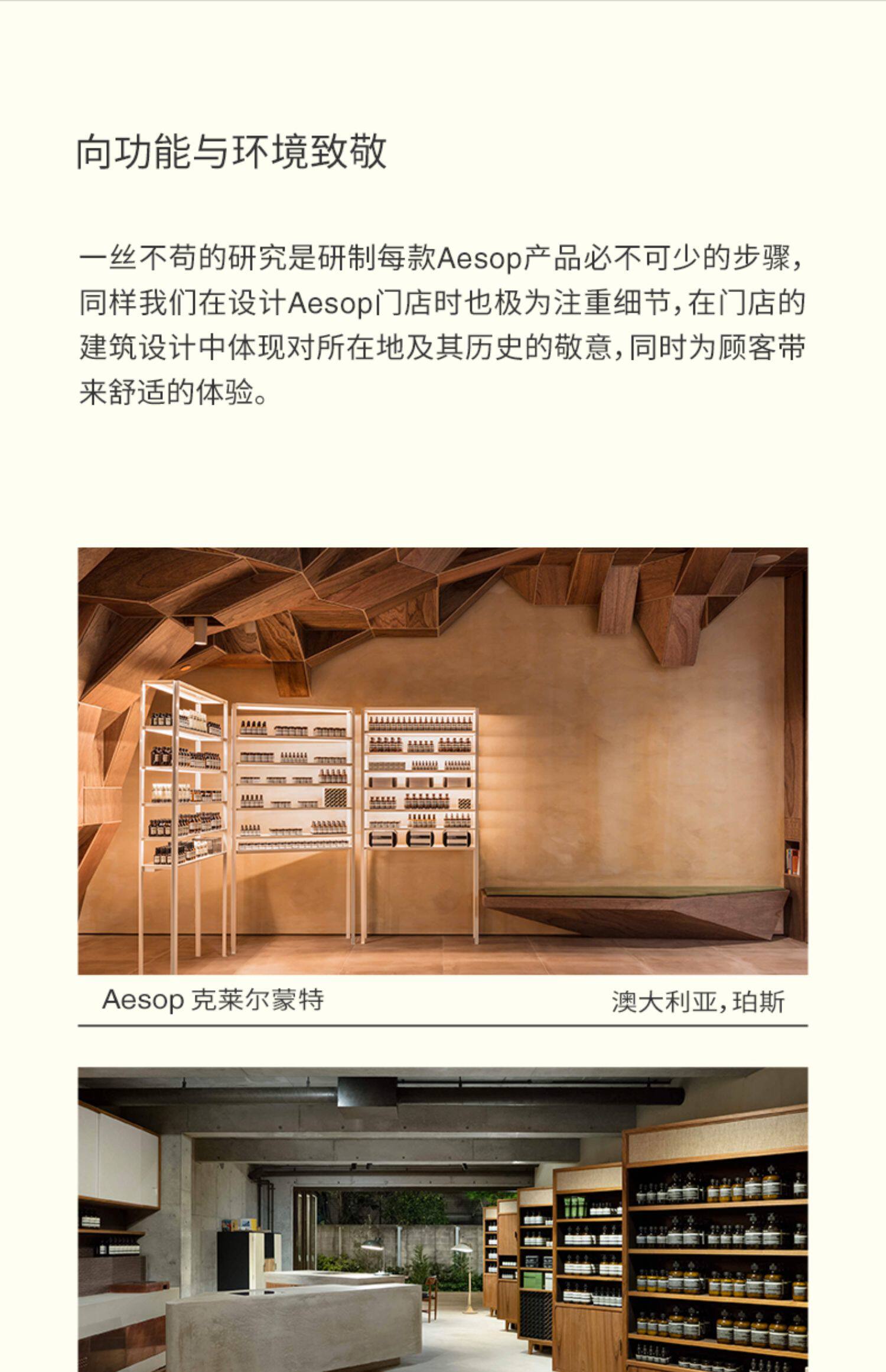 向功能与环境致敬

一丝不苟的研究是研制每款Aesop产品必不可少的步骤，同样我们在设计Aesop门店时也极为注重细节，在门店的建筑设计中体现对所在地及其历史的敬意，同时为顾客带来舒适的体验。

Aesop 克莱尔蒙特

澳大利亚，珀斯